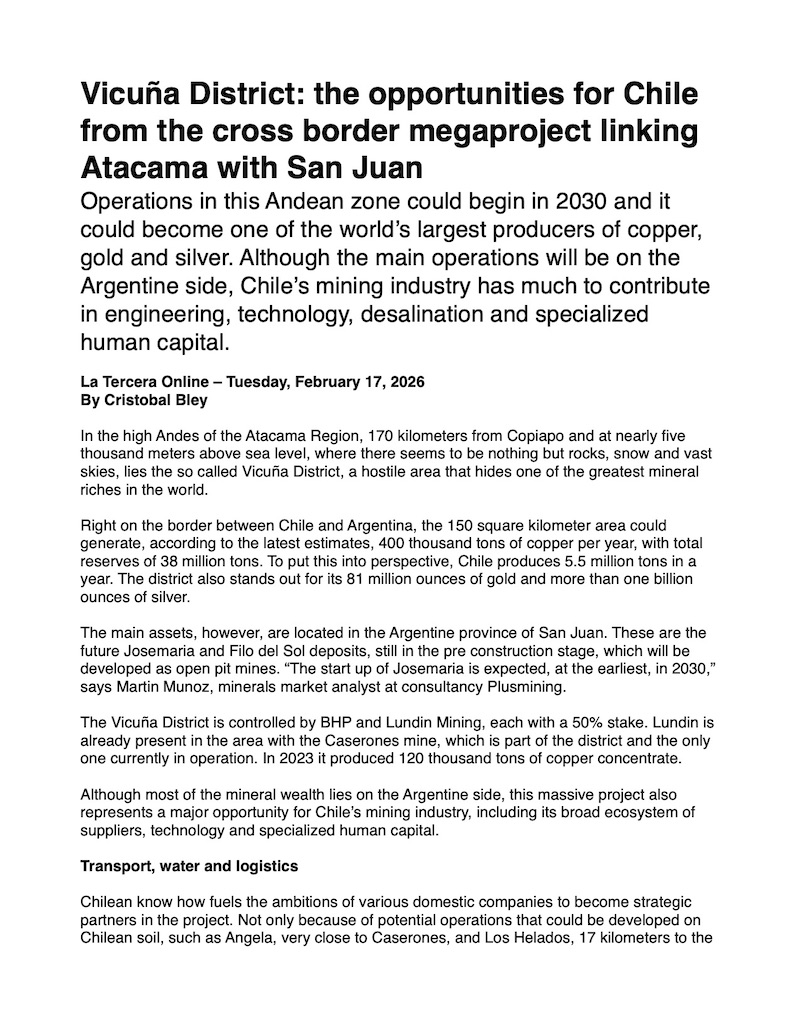 Vicuña District: the opportunities for Chile from the cross border megaproject linking Atacama with San Juan

Operations in this Andean zone could begin in 2030 and it could become one of the world's largest producers of copper, gold and silver. Although the main operations will be on the Argentine side, Chile's mining industry has much to contribute in engineering, technology, desalination and specialized human capital.

La Tercera Online – Tuesday, February 17, 2026
By Cristobal Bley

In the high Andes of the Atacama Region, 170 kilometers from Copiapo and at nearly five thousand meters above sea level, where there seems to be nothing but rocks, snow and vast skies, lies the so called Vicuña District, a hostile area that hides one of the greatest mineral riches in the world.

Right on the border between Chile and Argentina, the 150 square kilometer area could generate, according to the latest estimates, 400 thousand tons of copper per year, with total reserves of 38 million tons. To put this into perspective, Chile produces 5.5 million tons in a year. The district also stands out for its 81 million ounces of gold and more than one billion ounces of silver.

The main assets, however, are located in the Argentine province of San Juan. These are the future Josemaria and Filo del Sol deposits, still in the pre construction stage, which will be developed as open pit mines. "The start up of Josemaria is expected, at the earliest, in 2030," says Martin Munoz, minerals market analyst at consultancy Plusmining.

The Vicuña District is controlled by BHP and Lundin Mining, each with a 50% stake. Lundin is already present in the area with the Caserones mine, which is part of the district and the only one currently in operation. In 2023 it produced 120 thousand tons of copper concentrate.

Although most of the mineral wealth lies on the Argentine side, this massive project also represents a major opportunity for Chile's mining industry, including its broad ecosystem of suppliers, technology and specialized human capital.

Transport, water and logistics

Chilean know how fuels the ambitions of various domestic companies to become strategic partners in the project. Not only because of potential operations that could be developed on Chilean soil, such as Angela, very close to Caserones, and Los Helados, 17 kilometers to the